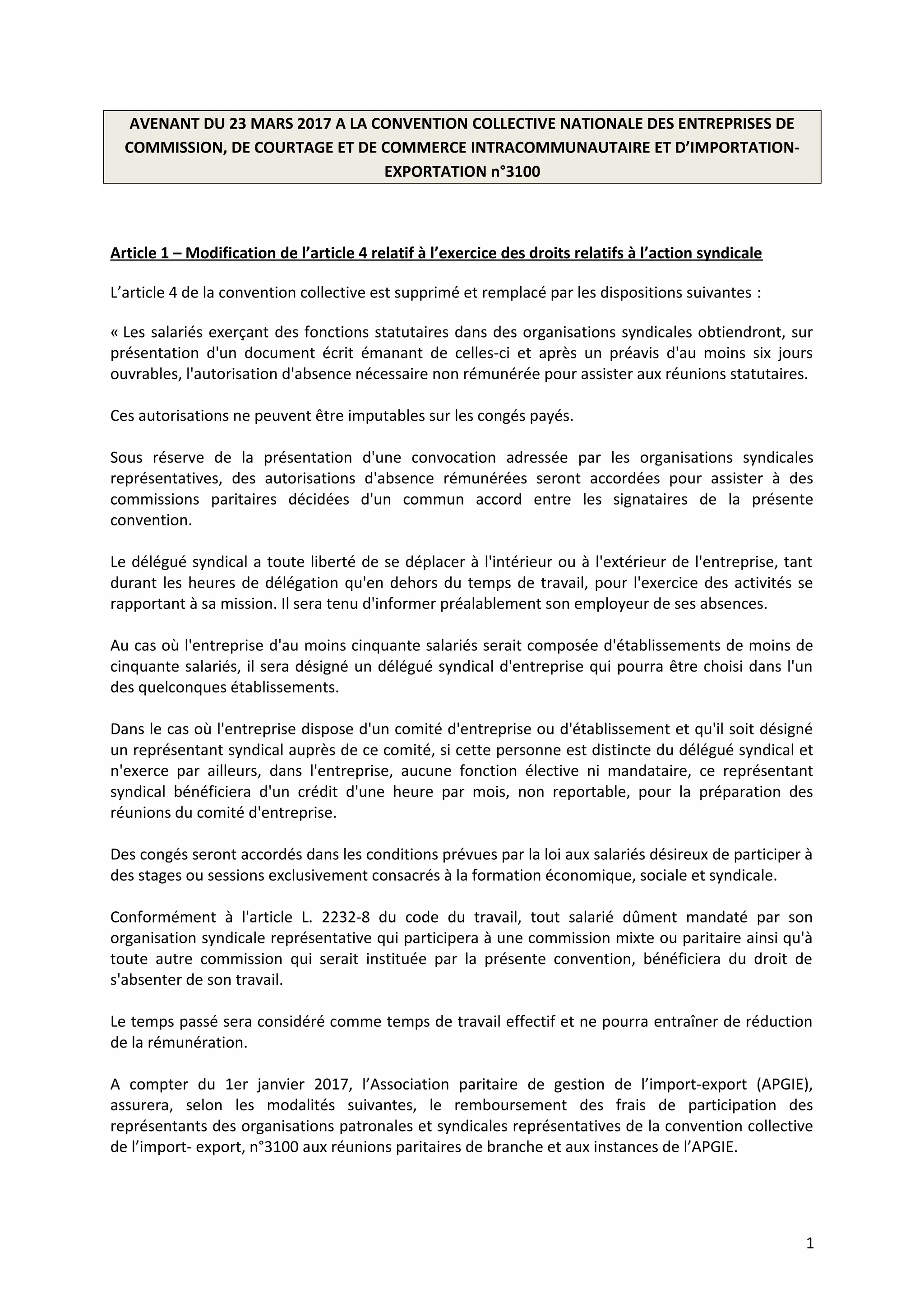 AVENANT DU 23 MARS 2017 A LA CONVENTION COLLECTIVE NATIONALE DES ENTREPRISES DE COMMISSION, DE COURTAGE ET DE COMMERCE INTRACOMMUNAUTAIRE ET D'IMPORTATION-EXPORTATION n°3100

Article 1 – Modification de l'article 4 relatif à l'exercice des droits relatifs à l'action syndicale

L'article 4 de la convention collective est supprimé et remplacé par les dispositions suivantes :

« Les salariés exerçant des fonctions statutaires dans des organisations syndicales obtiendront, sur présentation d'un document écrit émanant de celles-ci et après un préavis d'au moins six jours ouvrables, l'autorisation d'absence nécessaire non rémunérée pour assister aux réunions statutaires.

Ces autorisations ne peuvent être imputables sur les congés payés.

Sous réserve de la présentation d'une convocation adressée par les organisations syndicales représentatives, des autorisations d'absence rémunérées seront accordées pour assister à des commissions paritaires décidées d'un commun accord entre les signataires de la présente convention.

Le délégué syndical a toute liberté de se déplacer à l'intérieur ou à l'extérieur de l'entreprise, tant durant les heures de délégation qu'en dehors du temps de travail, pour l'exercice des activités se rapportant à sa mission. Il sera tenu d'informer préalablement son employeur de ses absences.

Au cas où l'entreprise d'au moins cinquante salariés serait composée d'établissements de moins de cinquante salariés, il sera désigné un délégué syndical d'entreprise qui pourra être choisi dans l'un des quelconques établissements.

Dans le cas où l'entreprise dispose d'un comité d'entreprise ou d'établissement et qu'il soit désigné un représentant syndical auprès de ce comité, si cette personne est distincte du délégué syndical et n'exerce par ailleurs, dans l'entreprise, aucune fonction élective ni mandataire, ce représentant syndical bénéficiera d'un crédit d'une heure par mois, non reportable, pour la préparation des réunions du comité d'entreprise.

Des congés seront accordés dans les conditions prévues par la loi aux salariés désireux de participer à des stages ou sessions exclusivement consacrés à la formation économique, sociale et syndicale.

Conformément à l'article L. 2232-8 du code du travail, tout salarié dûment mandaté par son organisation syndicale représentative qui participera à une commission mixte ou paritaire ainsi qu'à toute autre commission qui serait instituée par la présente convention, bénéficiera du droit de s'absenter de son travail.

Le temps passé sera considéré comme temps de travail effectif et ne pourra entraîner de réduction de la rémunération.

A compter du 1er janvier 2017, l'Association paritaire de gestion de l'import-export (APGIE), assurera, selon les modalités suivantes, le remboursement des frais de participation des représentants des organisations patronales et syndicales représentatives de la convention collective de l'import- export, n°3100 aux réunions paritaires de branche et aux instances de l'APGIE.

1